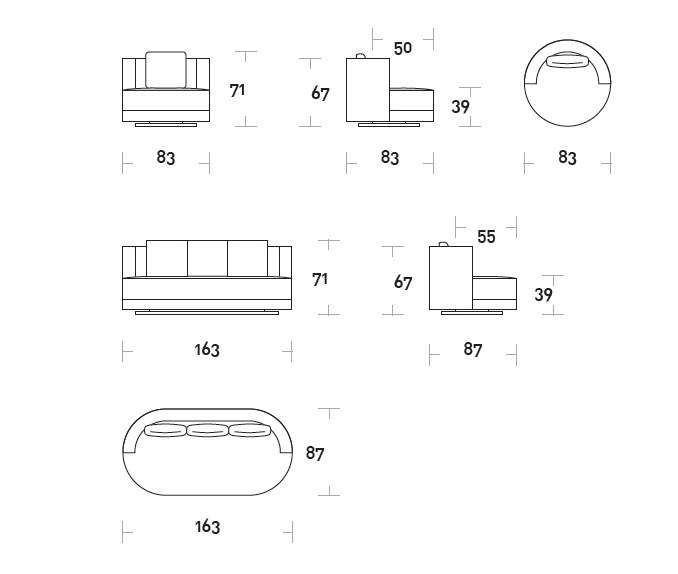 71
83
50
67
39
83
83
71
163
55
67
39
87
87
163